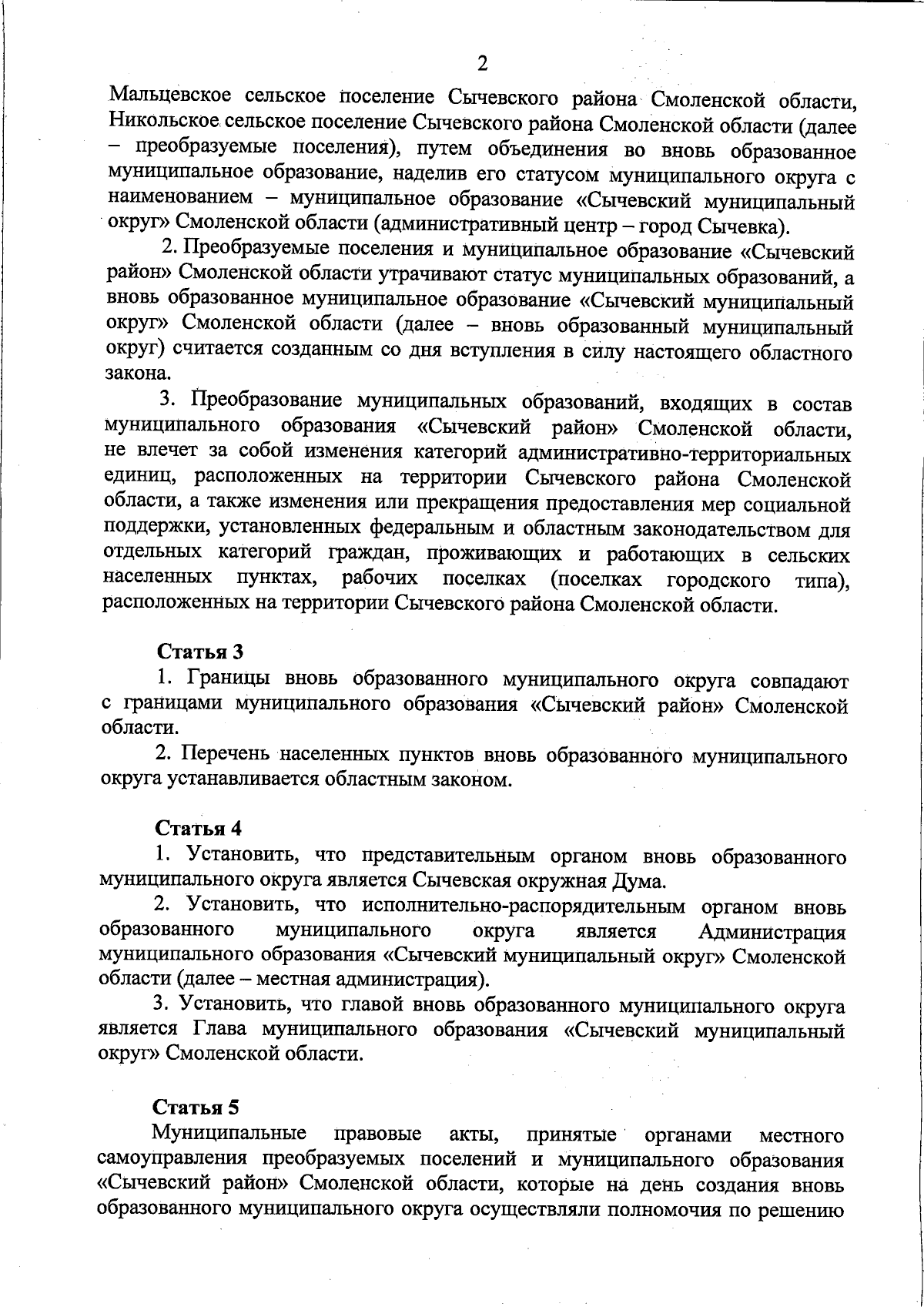 2

Мальцевское сельское поселение Сычевского района Смоленской области, Никольское сельское поселение Сычевского района Смоленской области (далее – преобразуемые поселения), путем объединения во вновь образованное муниципальное образование, наделив его статусом муниципального округа с наименованием – муниципальное образование «Сычевский муниципальный округ» Смоленской области (административный центр – город Сычевка).

2. Преобразуемые поселения и муниципальное образование «Сычевский район» Смоленской области утрачивают статус муниципальных образований, а вновь образованное муниципальное образование «Сычевский муниципальный округ» Смоленской области (далее – вновь образованный муниципальный округ) считается созданным со дня вступления в силу настоящего областного закона.

3. Преобразование муниципальных образований, входящих в состав муниципального образования «Сычевский район» Смоленской области, не влечет за собой изменения категорий административно-территориальных единиц, расположенных на территории Сычевского района Смоленской области, а также изменения или прекращения предоставления мер социальной поддержки, установленных федеральным и областным законодательством для отдельных категорий граждан, проживающих и работающих в сельских населенных пунктах, рабочих поселках (поселках городского типа), расположенных на территории Сычевского района Смоленской области.

Статья 3

1. Границы вновь образованного муниципального округа совпадают с границами муниципального образования «Сычевский район» Смоленской области.

2. Перечень населенных пунктов вновь образованного муниципального округа устанавливается областным законом.

Статья 4

1. Установить, что представительным органом вновь образованного муниципального округа является Сычевская окружная Дума.

2. Установить, что исполнительно-распорядительным органом вновь образованного муниципального округа является Администрация муниципального образования «Сычевский муниципальный округ» Смоленской области (далее – местная администрация).

3. Установить, что главой вновь образованного муниципального округа является Глава муниципального образования «Сычевский муниципальный округ» Смоленской области.

Статья 5

Муниципальные правовые акты, принятые органами местного самоуправления преобразуемых поселений и муниципального образования «Сычевский район» Смоленской области, которые на день создания вновь образованного муниципального округа осуществляли полномочия по решению